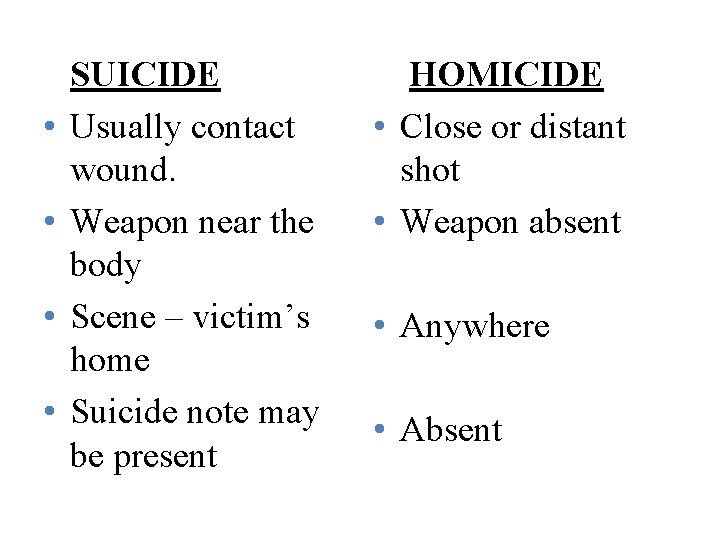 SUICIDE

• Usually contact wound.
• Weapon near the body
• Scene – victim's home
• Suicide note may be present

HOMICIDE

• Close or distant shot
• Weapon absent
• Anywhere
• Absent